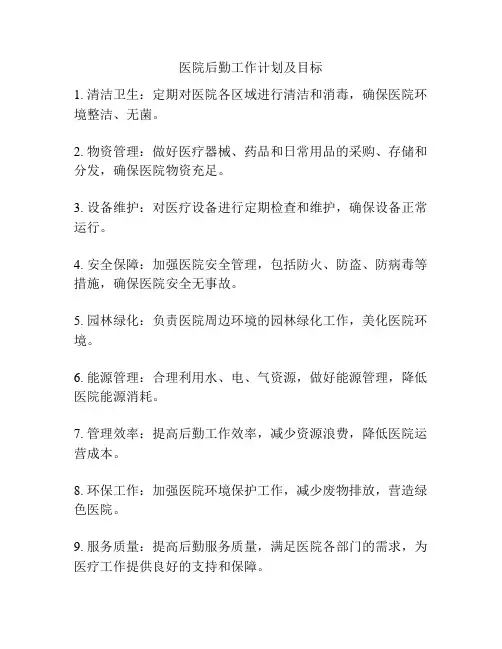 医院后勤工作计划及目标

1. 清洁卫生：定期对医院各区域进行清洁和消毒，确保医院环境整洁、无菌。

2. 物资管理：做好医疗器械、药品和日常用品的采购、存储和分发，确保医院物资充足。

3. 设备维护：对医疗设备进行定期检查和维护，确保设备正常运行。

4. 安全保障：加强医院安全管理，包括防火、防盗、防病毒等措施，确保医院安全无事故。

5. 园林绿化：负责医院周边环境的园林绿化工作，美化医院环境。

6. 能源管理：合理利用水、电、气资源，做好能源管理，降低医院能源消耗。

7. 管理效率：提高后勤工作效率，减少资源浪费，降低医院运营成本。

8. 环保工作：加强医院环境保护工作，减少废物排放，营造绿色医院。

9. 服务质量：提高后勤服务质量，满足医院各部门的需求，为医疗工作提供良好的支持和保障。